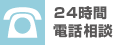 ２４時間
電話相談